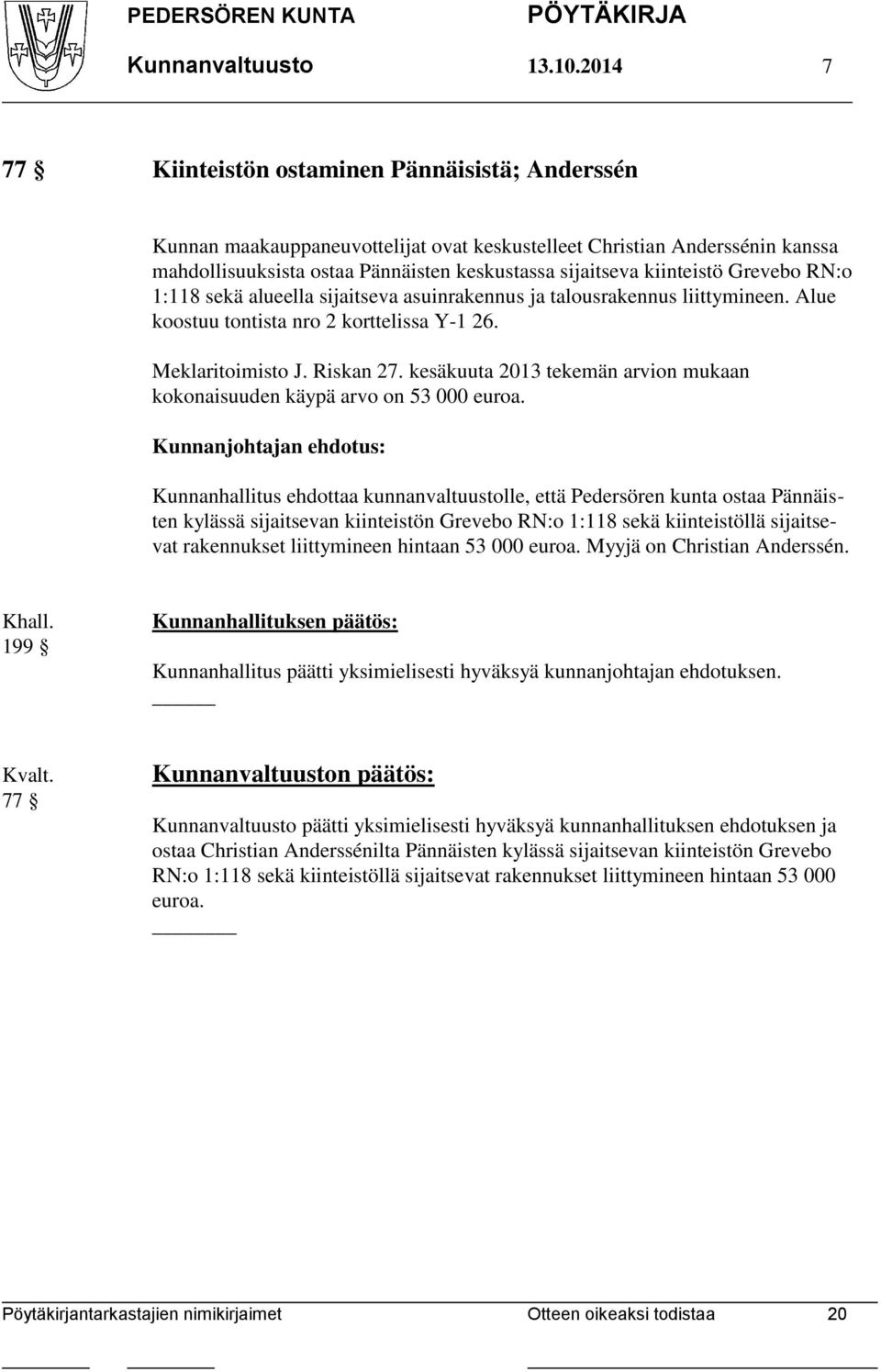 PEDERSÖREN KUNTA PÖYTÄKIRJA
Kunnanvaltuusto 13.10.2014 7

77 § Kiinteistön ostaminen Pännäisistä; Anderssén

Kunnan maakauppaneuvottelijat ovat keskustelleet Christian Anderssénin kanssa mahdollisuuksista ostaa Pännäisten keskustassa sijaitseva kiinteistö Grevebo RN:o 1:118 sekä alueella sijaitseva asuinrakennus ja talousrakennus liittymineen. Alue koostuu tontista nro 2 korttelissa Y-1 26.

Meklaritoimisto J. Riskan 27. kesäkuuta 2013 tekemän arvion mukaan kokonaisuuden käypä arvo on 53 000 euroa.

Kunnanjohtajan ehdotus:

Kunnanhallitus ehdottaa kunnanvaltuustolle, että Pedersören kunta ostaa Pännäisten kylässä sijaitsevan kiinteistön Grevebo RN:o 1:118 sekä kiinteistöllä sijaitsevat rakennukset liittymineen hintaan 53 000 euroa. Myyjä on Christian Anderssén.

Khall.
199 §

Kunnanhallituksen päätös:

Kunnanhallitus päätti yksimielisesti hyväksyä kunnanjohtajan ehdotuksen.

Kvalt.
77 §

Kunnanvaltuuston päätös:

Kunnanvaltuusto päätti yksimielisesti hyväksyä kunnanhallituksen ehdotuksen ja ostaa Christian Anderssénilta Pännäisten kylässä sijaitsevan kiinteistön Grevebo RN:o 1:118 sekä kiinteistöllä sijaitsevat rakennukset liittymineen hintaan 53 000 euroa.

Pöytäkirjantarkastajien nimikirjaimet Otteen oikeaksi todistaa 20